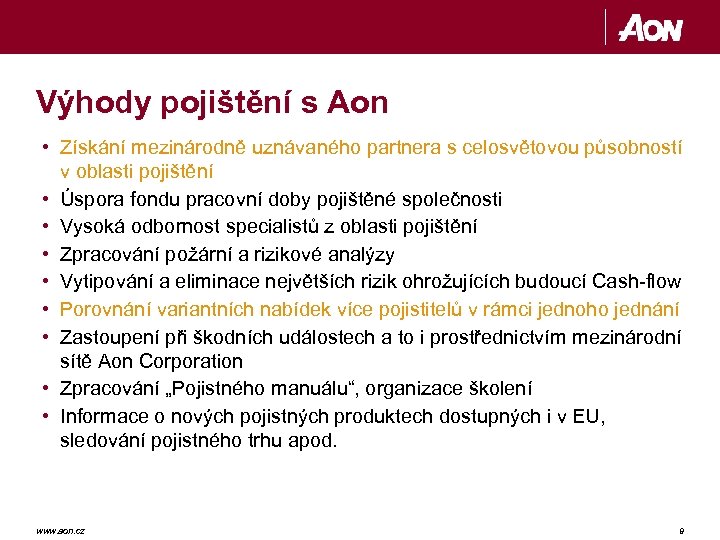 AON

Výhody pojištění s Aon

• Získání mezinárodně uznávaného partnera s celosvětovou působností v oblasti pojištění
• Úspora fondu pracovní doby pojištěné společnosti
• Vysoká odbornost specialistů z oblasti pojištění
• Zpracování požární a rizikové analýzy
• Vytipování a eliminace největších rizik ohrožujících budoucí Cash-flow
• Porovnání variantních nabídek více pojistitelů v rámci jednoho jednání
• Zastoupení při škodních událostech a to i prostřednictvím mezinárodní sítě Aon Corporation
• Zpracování „Pojistného manuálu“, organizace školení
• Informace o nových pojistných produktech dostupných i v EU, sledování pojistného trhu apod.

www.aon.cz

9